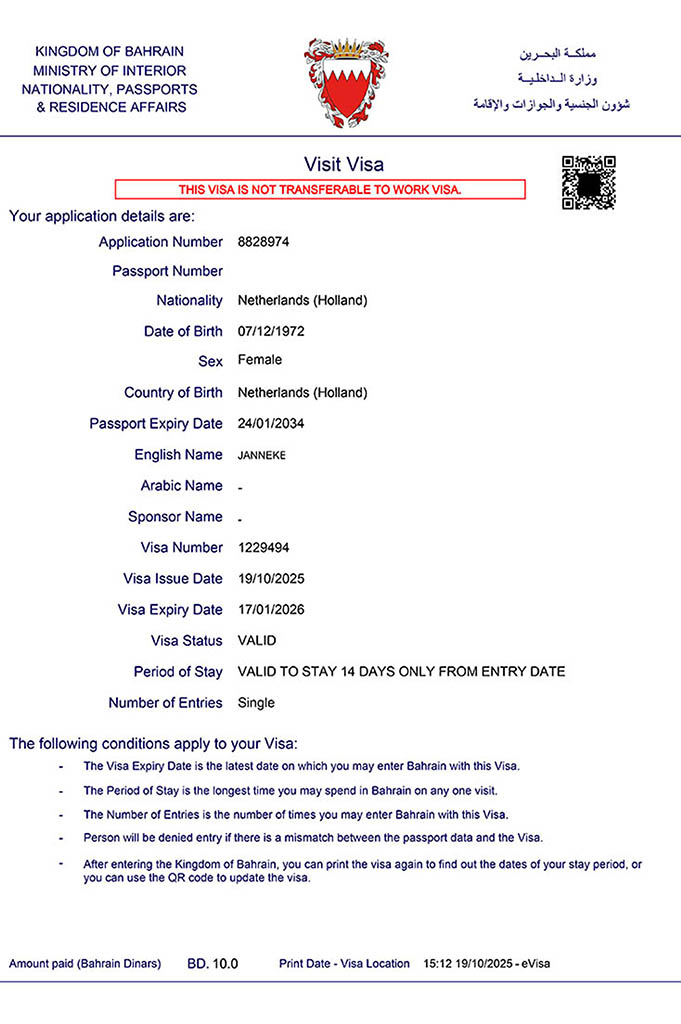 KINGDOM OF BAHRAIN
MINISTRY OF INTERIOR
NATIONALITY, PASSPORTS
& RESIDENCE AFFAIRS

مملكـة البحـرين
وزارة الـداخليـة
شؤون الجنسية والجوازات والإقامة

Visit Visa

THIS VISA IS NOT TRANSFERABLE TO WORK VISA.

Your application details are:

Application Number 8828974
Passport Number
Nationality Netherlands (Holland)
Date of Birth 07/12/1972
Sex Female
Country of Birth Netherlands (Holland)
Passport Expiry Date 24/01/2034
English Name JANNEKE
Arabic Name -
Sponsor Name -
Visa Number 1229494
Visa Issue Date 19/10/2025
Visa Expiry Date 17/01/2026
Visa Status VALID
Period of Stay VALID TO STAY 14 DAYS ONLY FROM ENTRY DATE
Number of Entries Single

The following conditions apply to your Visa:

- The Visa Expiry Date is the latest date on which you may enter Bahrain with this Visa.
- The Period of Stay is the longest time you may spend in Bahrain on any one visit.
- The Number of Entries is the number of times you may enter Bahrain with this Visa.
- Person will be denied entry if there is a mismatch between the passport data and the Visa.
- After entering the Kingdom of Bahrain, you can print the visa again to find out the dates of your stay period, or you can use the QR code to update the visa.

Amount paid (Bahrain Dinars) BD. 10.0 Print Date - Visa Location 15:12 19/10/2025 - eVisa